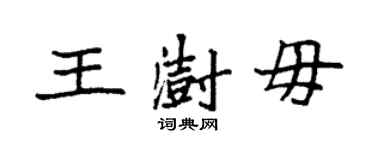 王澍毋

词典网